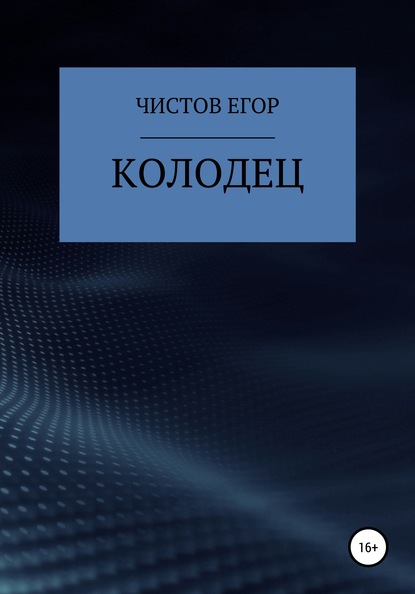 ЧИСТОВ ЕГОР

КОЛОДЕЦ

16+